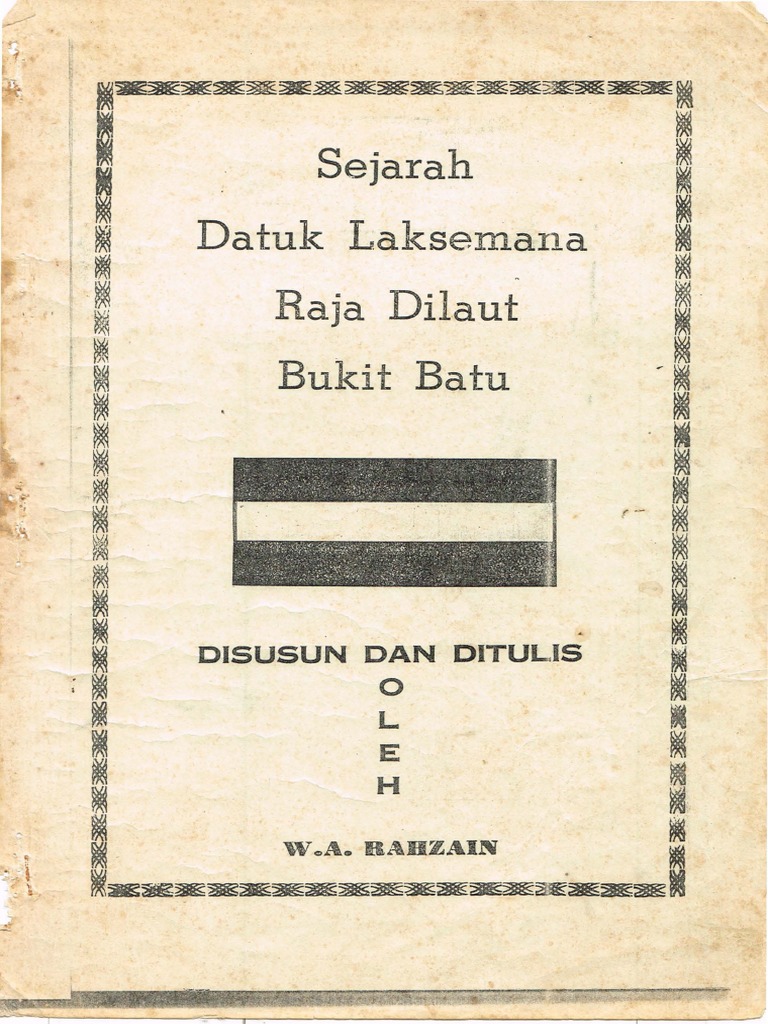 Sejarah
Datuk Laksemana
Raja Dilaut
Bukit Batu

DISUSUN DAN DITULIS
O
L
E
H

W.A. RAHZAIN